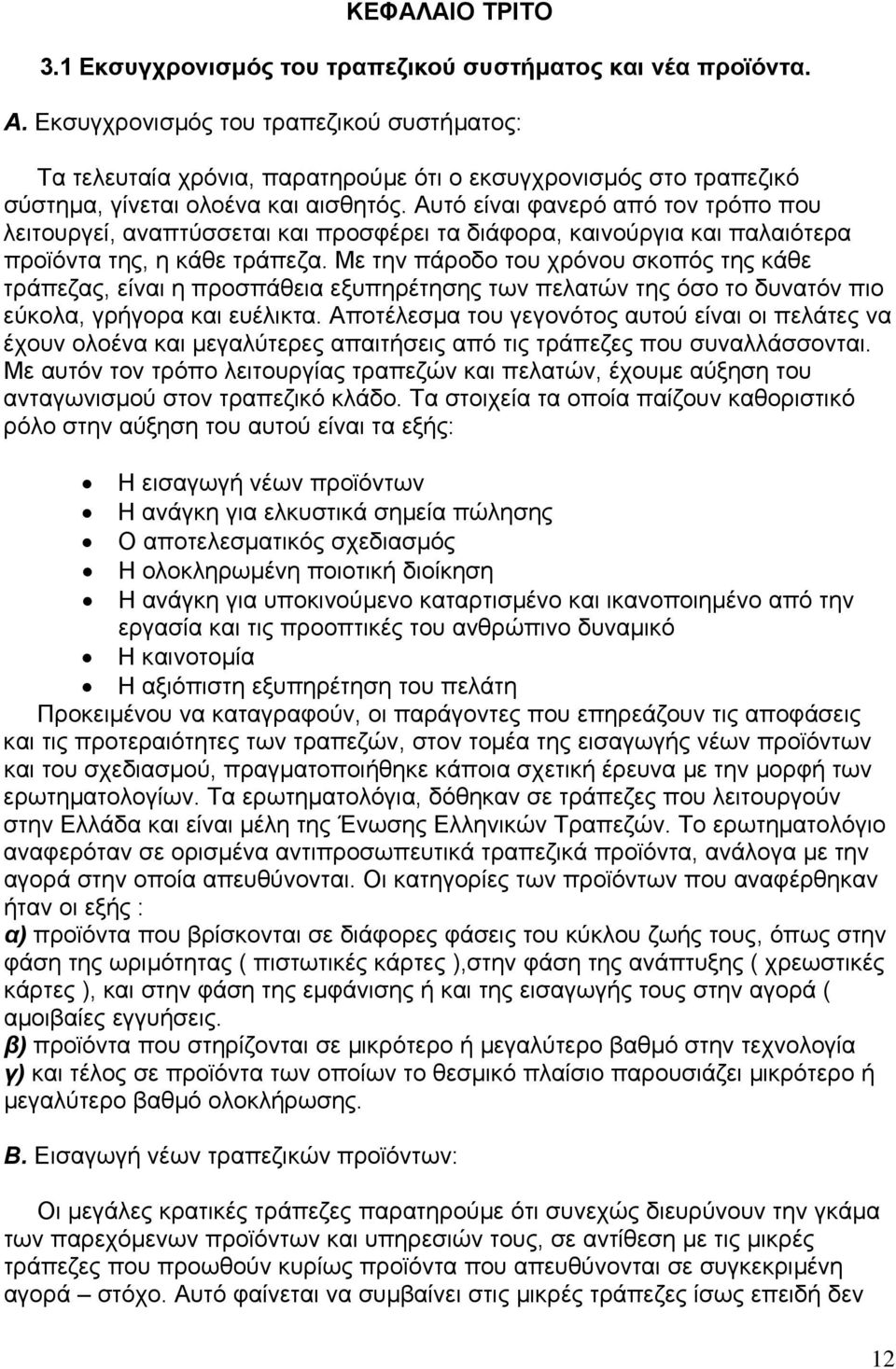 ΚΕΦΑΛΑΙΟ ΤΡΙΤΟ

3.1 Εκσυγχρονισμός του τραπεζικού συστήματος και νέα προϊόντα.

Α. Εκσυγχρονισμός του τραπεζικού συστήματος:

Τα τελευταία χρόνια, παρατηρούμε ότι ο εκσυγχρονισμός στο τραπεζικό σύστημα, γίνεται ολοένα και αισθητός. Αυτό είναι φανερό από τον τρόπο που λειτουργεί, αναπτύσσεται και προσφέρει τα διάφορα, καινούργια και παλαιότερα προϊόντα της, η κάθε τράπεζα. Με την πάροδο του χρόνου σκοπός της κάθε τράπεζας, είναι η προσπάθεια εξυπηρέτησης των πελατών της όσο το δυνατόν πιο εύκολα, γρήγορα και ευέλικτα. Αποτέλεσμα του γεγονότος αυτού είναι οι πελάτες να έχουν ολοένα και μεγαλύτερες απαιτήσεις από τις τράπεζες που συναλλάσσονται. Με αυτόν τον τρόπο λειτουργίας τραπεζών και πελατών, έχουμε αύξηση του ανταγωνισμού στον τραπεζικό κλάδο. Τα στοιχεία τα οποία παίζουν καθοριστικό ρόλο στην αύξηση του αυτού είναι τα εξής:

• Η εισαγωγή νέων προϊόντων
• Η ανάγκη για ελκυστικά σημεία πώλησης
• Ο αποτελεσματικός σχεδιασμός
• Η ολοκληρωμένη ποιοτική διοίκηση
• Η ανάγκη για υποκινούμενο καταρτισμένο και ικανοποιημένο από την εργασία και τις προοπτικές του ανθρώπινο δυναμικό
• Η καινοτομία
• Η αξιόπιστη εξυπηρέτηση του πελάτη

Προκειμένου να καταγραφούν, οι παράγοντες που επηρεάζουν τις αποφάσεις και τις προτεραιότητες των τραπεζών, στον τομέα της εισαγωγής νέων προϊόντων και του σχεδιασμού, πραγματοποιήθηκε κάποια σχετική έρευνα με την μορφή των ερωτηματολογίων. Τα ερωτηματολόγια, δόθηκαν σε τράπεζες που λειτουργούν στην Ελλάδα και είναι μέλη της Ένωσης Ελληνικών Τραπεζών. Το ερωτηματολόγιο αναφερόταν σε ορισμένα αντιπροσωπευτικά τραπεζικά προϊόντα, ανάλογα με την αγορά στην οποία απευθύνονται. Οι κατηγορίες των προϊόντων που αναφέρθηκαν ήταν οι εξής :
α) προϊόντα που βρίσκονται σε διάφορες φάσεις του κύκλου ζωής τους, όπως στην φάση της ωριμότητας ( πιστωτικές κάρτες ),στην φάση της ανάπτυξης ( χρεωστικές κάρτες ), και στην φάση της εμφάνισης ή και της εισαγωγής τους στην αγορά ( αμοιβαίες εγγυήσεις.
β) προϊόντα που στηρίζονται σε μικρότερο ή μεγαλύτερο βαθμό στην τεχνολογία
γ) και τέλος σε προϊόντα των οποίων το θεσμικό πλαίσιο παρουσιάζει μικρότερο ή μεγαλύτερο βαθμό ολοκλήρωσης.

Β. Εισαγωγή νέων τραπεζικών προϊόντων:

Οι μεγάλες κρατικές τράπεζες παρατηρούμε ότι συνεχώς διευρύνουν την γκάμα των παρεχόμενων προϊόντων και υπηρεσιών τους, σε αντίθεση με τις μικρές τράπεζες που προωθούν κυρίως προϊόντα που απευθύνονται σε συγκεκριμένη αγορά – στόχο. Αυτό φαίνεται να συμβαίνει στις μικρές τράπεζες ίσως επειδή δεν

12